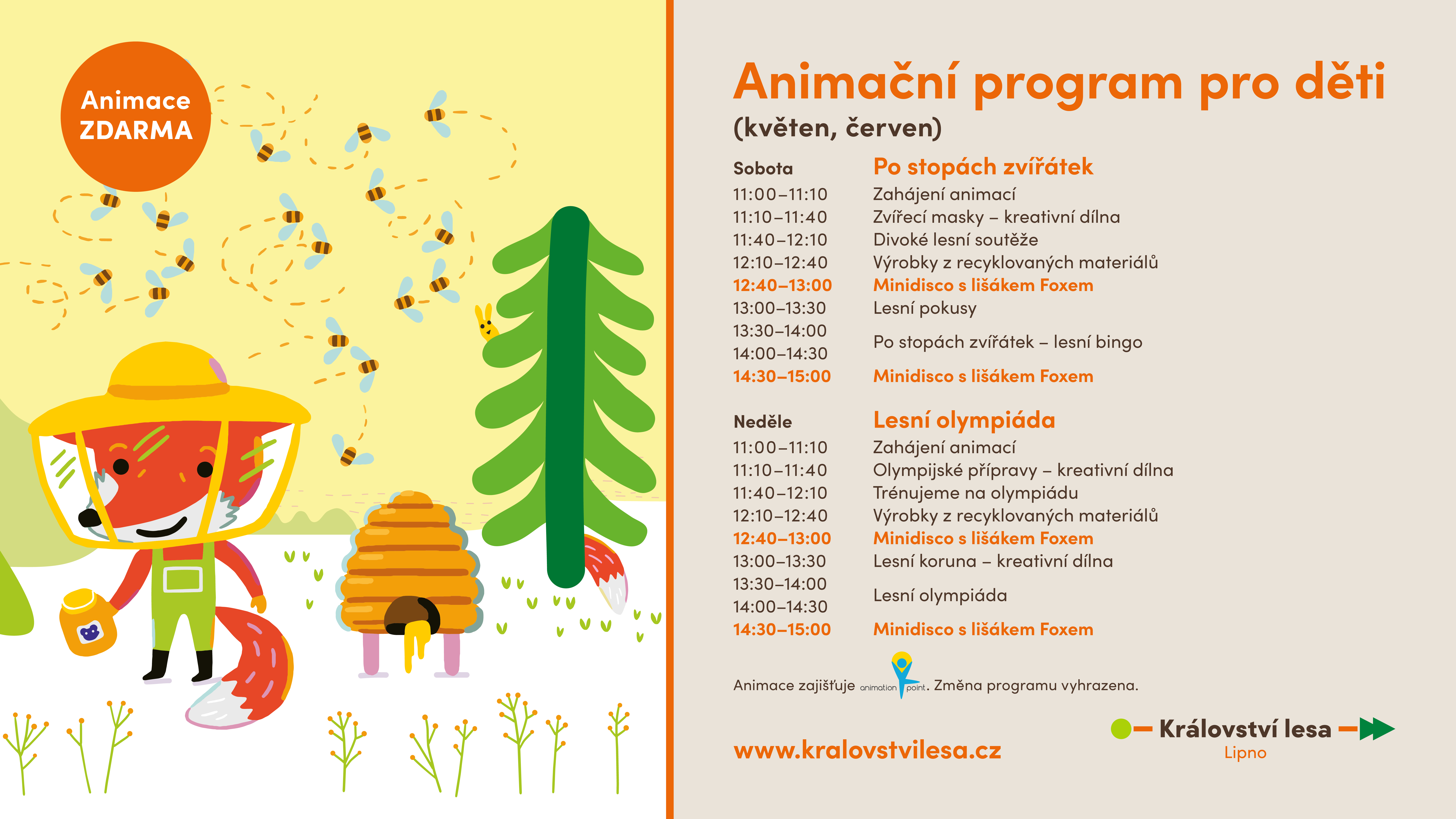 Animace ZDARMA

Animační program pro děti
(květen, červen)

| Sobota | Po stopách zvířátek |
|---|---|
| 11:00–11:10 | Zahájení animací |
| 11:10–11:40 | Zvířecí masky – kreativní dílna |
| 11:40–12:10 | Divoké lesní soutěže |
| 12:10–12:40 | Výrobky z recyklovaných materiálů |
| 12:40–13:00 | Minidisco s lišákem Foxem |
| 13:00–13:30 | Lesní pokusy |
| 13:30–14:00 14:00–14:30 | Po stopách zvířátek – lesní bingo |
| 14:30–15:00 | Minidisco s lišákem Foxem |

| Neděle | Lesní olympiáda |
|---|---|
| 11:00–11:10 | Zahájení animací |
| 11:10–11:40 | Olympijské přípravy – kreativní dílna |
| 11:40–12:10 | Trénujeme na olympiádu |
| 12:10–12:40 | Výrobky z recyklovaných materiálů |
| 12:40–13:00 | Minidisco s lišákem Foxem |
| 13:00–13:30 | Lesní koruna – kreativní dílna |
| 13:30–14:00 14:00–14:30 | Lesní olympiáda |
| 14:30–15:00 | Minidisco s lišákem Foxem |

Animace zajišťuje animation point. Změna programu vyhrazena.

www.kralovstvilesa.cz

Království lesa
Lipno